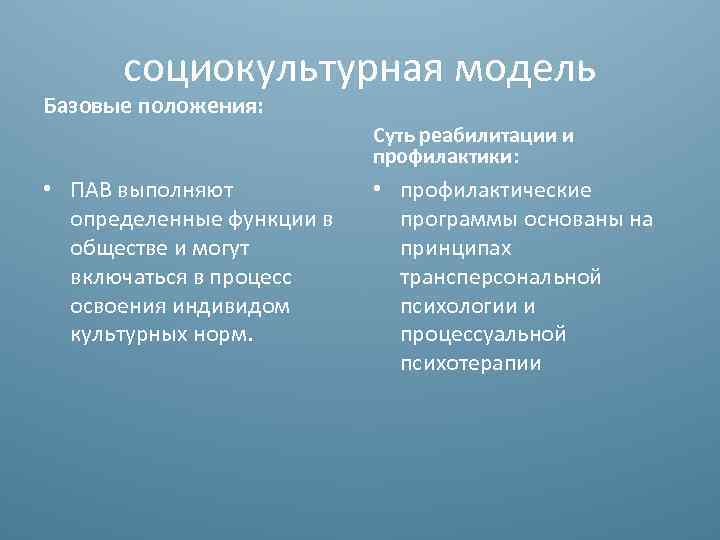 социокультурная модель

Базовые положения:

• ПАВ выполняют определенные функции в обществе и могут включаться в процесс освоения индивидом культурных норм.

Суть реабилитации и профилактики:

• профилактические программы основаны на принципах трансперсональной психологии и процессуальной психотерапии